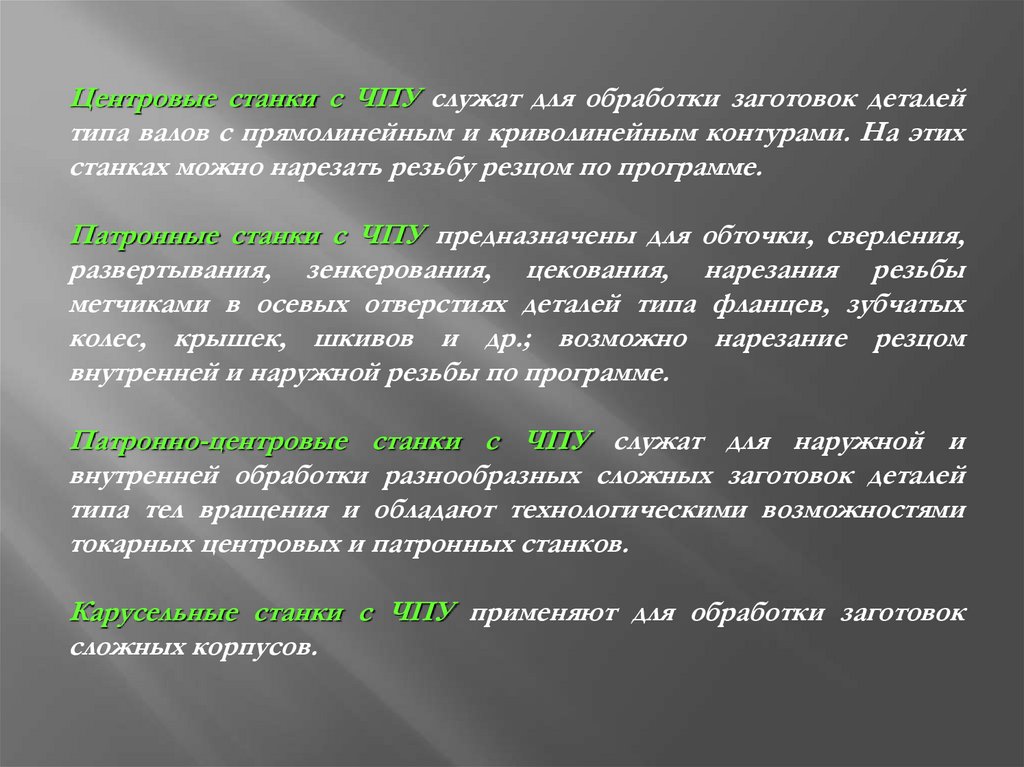 Центровые станки с ЧПУ служат для обработки заготовок деталей типа валов с прямолинейным и криволинейным контурами. На этих станках можно нарезать резьбу резцом по программе.

Патронные станки с ЧПУ предназначены для обточки, сверления, развертывания, зенкерования, цекования, нарезания резьбы метчиками в осевых отверстиях деталей типа фланцев, зубчатых колес, крышек, шкивов и др.; возможно нарезание резцом внутренней и наружной резьбы по программе.

Патронно-центровые станки с ЧПУ служат для наружной и внутренней обработки разнообразных сложных заготовок деталей типа тел вращения и обладают технологическими возможностями токарных центровых и патронных станков.

Карусельные станки с ЧПУ применяют для обработки заготовок сложных корпусов.